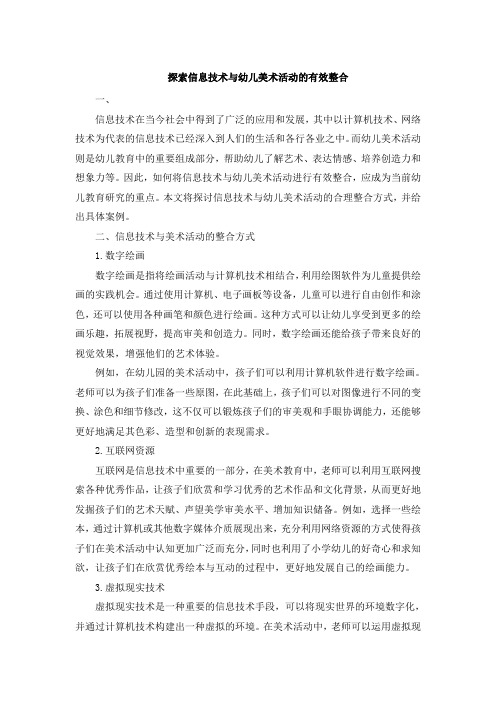 探索信息技术与幼儿美术活动的有效整合

一、

信息技术在当今社会中得到了广泛的应用和发展，其中以计算机技术、网络技术为代表的信息技术已经深入到人们的生活和各行各业之中。而幼儿美术活动则是幼儿教育中的重要组成部分，帮助幼儿了解艺术、表达情感、培养创造力和想象力等。因此，如何将信息技术与幼儿美术活动进行有效整合，应成为当前幼儿教育研究的重点。本文将探讨信息技术与幼儿美术活动的合理整合方式，并给出具体案例。

二、信息技术与美术活动的整合方式

1. 数字绘画

数字绘画是指将绘画活动与计算机技术相结合，利用绘图软件为儿童提供绘画的实践机会。通过使用计算机、电子画板等设备，儿童可以进行自由创作和涂色，还可以使用各种画笔和颜色进行绘画。这种方式可以让幼儿享受到更多的绘画乐趣，拓展视野，提高审美和创造力。同时，数字绘画还能给孩子带来良好的视觉效果，增强他们的艺术体验。

例如，在幼儿园的美术活动中，孩子们可以利用计算机软件进行数字绘画。老师可以为孩子们准备一些原图，在此基础上，孩子们可以对图像进行不同的变换、涂色和细节修改，这不仅可以锻炼孩子们的审美观和手眼协调能力，还能够更好地满足其色彩、造型和创新的表现需求。

2. 互联网资源

互联网是信息技术中重要的一部分，在美术教育中，老师可以利用互联网搜索各种优秀作品，让孩子们欣赏和学习优秀的艺术作品和文化背景，从而更好地发掘孩子们的艺术天赋、声望美学审美水平、增加知识储备。例如，选择一些绘本，通过计算机或其他数字媒体介质展现出来，充分利用网络资源的方式使得孩子们在美术活动中认知更加广泛而充分，同时也利用了小学幼儿的好奇心和求知欲，让孩子们在欣赏优秀绘本与互动的过程中，更好地发展自己的绘画能力。

3. 虚拟现实技术

虚拟现实技术是一种重要的信息技术手段，可以将现实世界的环境数字化，并通过计算机技术构建出一种虚拟的环境。在美术活动中，老师可以运用虚拟现